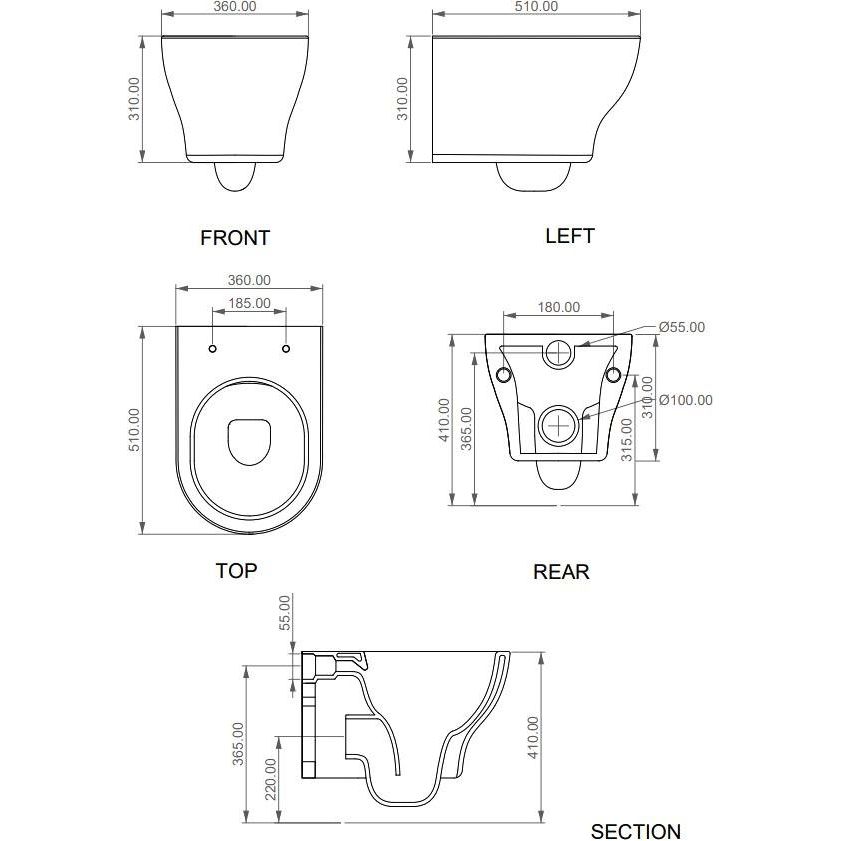 360.00
310.00
FRONT

510.00
310.00
LEFT

360.00
185.00
510.00
TOP

180.00
Ø55.00
Ø100.00
410.00
365.00
310.00
315.00
REAR

55.00
365.00
220.00
410.00
SECTION